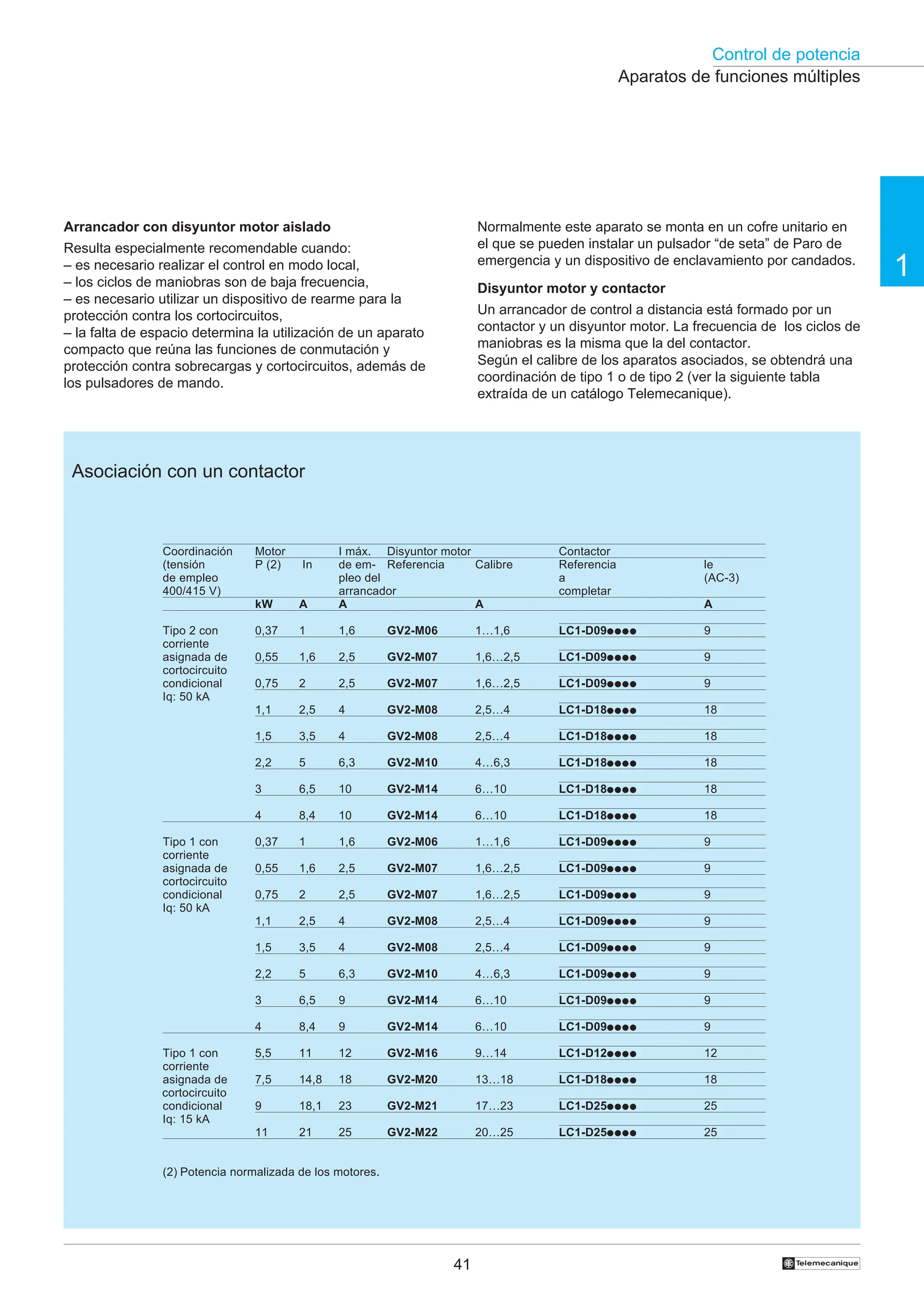 Control de potencia
Aparatos de funciones múltiples

1

**Arrancador con disyuntor motor aislado**
Resulta especialmente recomendable cuando:
– es necesario realizar el control en modo local,
– los ciclos de maniobras son de baja frecuencia,
– es necesario utilizar un dispositivo de rearme para la protección contra los cortocircuitos,
– la falta de espacio determina la utilización de un aparato compacto que reúna las funciones de conmutación y protección contra sobrecargas y cortocircuitos, además de los pulsadores de mando.

Normalmente este aparato se monta en un cofre unitario en el que se pueden instalar un pulsador “de seta” de Paro de emergencia y un dispositivo de enclavamiento por candados.

**Disyuntor motor y contactor**
Un arrancador de control a distancia está formado por un contactor y un disyuntor motor. La frecuencia de los ciclos de maniobras es la misma que la del contactor.
Según el calibre de los aparatos asociados, se obtendrá una coordinación de tipo 1 o de tipo 2 (ver la siguiente tabla extraída de un catálogo Telemecanique).

Asociación con un contactor

| Coordinación (tensión de empleo 400/415 V) | Motor P (2) | In | I máx. de empleo del arrancador | Disyuntor motor Referencia | Calibre | Contactor Referencia a completar | Ie (AC-3) |
|---|---|---|---|---|---|---|---|
| | kW | A | A | | A | | A |
| Tipo 2 con corriente asignada de cortocircuito condicional Iq: 50 kA | 0,37 | 1 | 1,6 | GV2-M06 | 1…1,6 | LC1-D09●●●● | 9 |
| | 0,55 | 1,6 | 2,5 | GV2-M07 | 1,6…2,5 | LC1-D09●●●● | 9 |
| | 0,75 | 2 | 2,5 | GV2-M07 | 1,6…2,5 | LC1-D09●●●● | 9 |
| | 1,1 | 2,5 | 4 | GV2-M08 | 2,5…4 | LC1-D18●●●● | 18 |
| | 1,5 | 3,5 | 4 | GV2-M08 | 2,5…4 | LC1-D18●●●● | 18 |
| | 2,2 | 5 | 6,3 | GV2-M10 | 4…6,3 | LC1-D18●●●● | 18 |
| | 3 | 6,5 | 10 | GV2-M14 | 6…10 | LC1-D18●●●● | 18 |
| | 4 | 8,4 | 10 | GV2-M14 | 6…10 | LC1-D18●●●● | 18 |
| Tipo 1 con corriente asignada de cortocircuito condicional Iq: 50 kA | 0,37 | 1 | 1,6 | GV2-M06 | 1…1,6 | LC1-D09●●●● | 9 |
| | 0,55 | 1,6 | 2,5 | GV2-M07 | 1,6…2,5 | LC1-D09●●●● | 9 |
| | 0,75 | 2 | 2,5 | GV2-M07 | 1,6…2,5 | LC1-D09●●●● | 9 |
| | 1,1 | 2,5 | 4 | GV2-M08 | 2,5…4 | LC1-D09●●●● | 9 |
| | 1,5 | 3,5 | 4 | GV2-M08 | 2,5…4 | LC1-D09●●●● | 9 |
| | 2,2 | 5 | 6,3 | GV2-M10 | 4…6,3 | LC1-D09●●●● | 9 |
| | 3 | 6,5 | 9 | GV2-M14 | 6…10 | LC1-D09●●●● | 9 |
| | 4 | 8,4 | 9 | GV2-M14 | 6…10 | LC1-D09●●●● | 9 |
| Tipo 1 con corriente asignada de cortocircuito condicional Iq: 15 kA | 5,5 | 11 | 12 | GV2-M16 | 9…14 | LC1-D12●●●● | 12 |
| | 7,5 | 14,8 | 18 | GV2-M20 | 13…18 | LC1-D18●●●● | 18 |
| | 9 | 18,1 | 23 | GV2-M21 | 17…23 | LC1-D25●●●● | 25 |
| | 11 | 21 | 25 | GV2-M22 | 20…25 | LC1-D25●●●● | 25 |

(2) Potencia normalizada de los motores.

41

Telemecanique